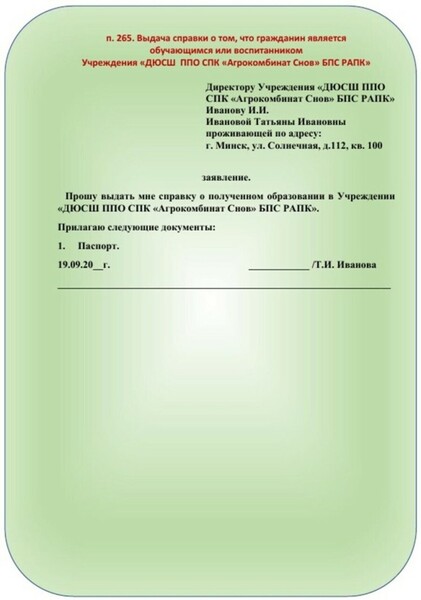 п. 265. Выдача справки о том, что гражданин является обучающимся или воспитанником Учреждения «ДЮСШ ППО СПК «Агрокомбинат Снов» БПС РАПК»

Директору Учреждения «ДЮСШ ППО СПК «Агрокомбинат Снов» БПС РАПК»
Иванову И.И.
Ивановой Татьяны Ивановны
проживающей по адресу:
г. Минск, ул. Солнечная, д.112, кв. 100

заявление.

Прошу выдать мне справку о полученном образовании в Учреждении «ДЮСШ ППО СПК «Агрокомбинат Снов» БПС РАПК».

Прилагаю следующие документы:

1. Паспорт.

19.09.20__г. ____________ /Т.И. Иванова